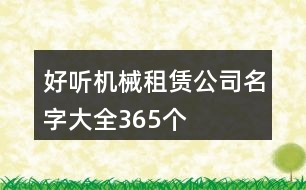 好听机械租赁公司名字大全365个